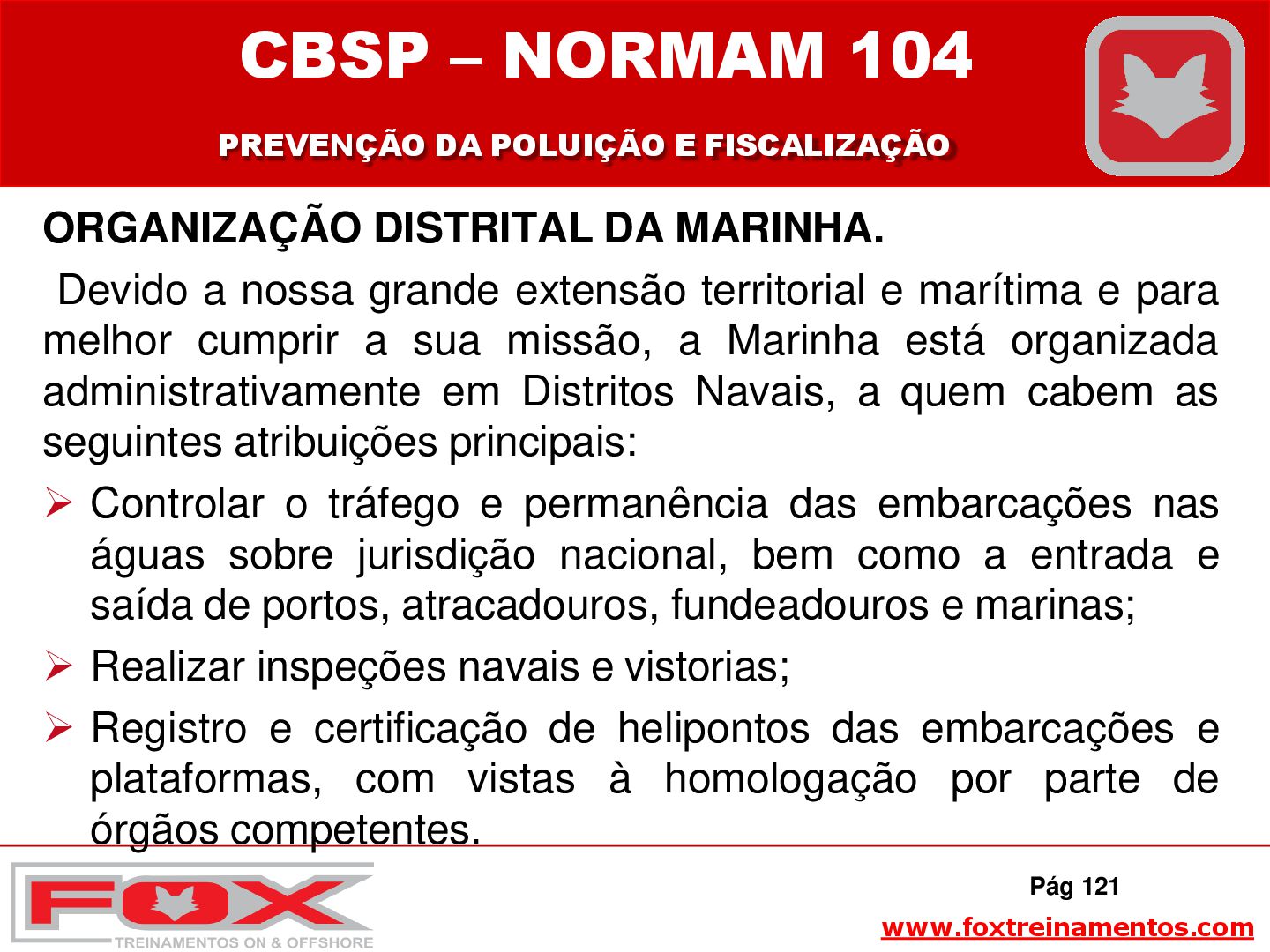 CBSP – NORMAM 104

PREVENÇÃO DA POLUIÇÃO E FISCALIZAÇÃO

ORGANIZAÇÃO DISTRITAL DA MARINHA.

Devido a nossa grande extensão territorial e marítima e para melhor cumprir a sua missão, a Marinha está organizada administrativamente em Distritos Navais, a quem cabem as seguintes atribuições principais:

➢ Controlar o tráfego e permanência das embarcações nas águas sobre jurisdição nacional, bem como a entrada e saída de portos, atracadouros, fundeadouros e marinas;

➢ Realizar inspeções navais e vistorias;

➢ Registro e certificação de helipontos das embarcações e plataformas, com vistas à homologação por parte de órgãos competentes.

FOX
TREINAMENTOS ON & OFFSHORE

Pág 121

www.foxtreinamentos.com